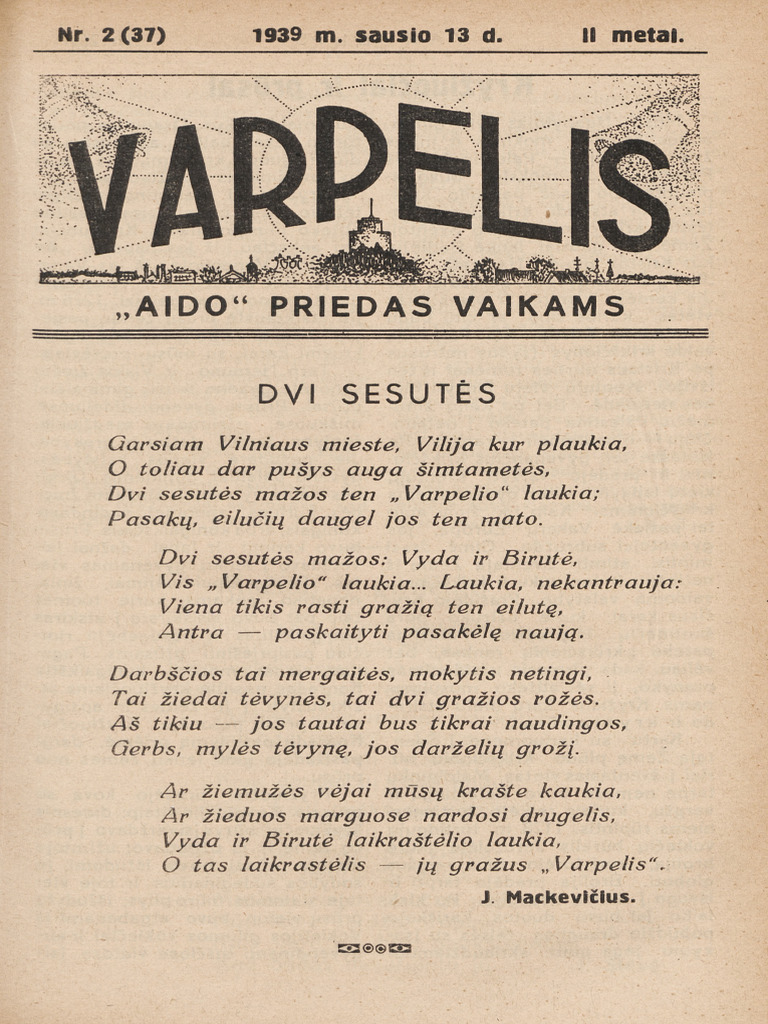 Nr. 2 (37) 1939 m. sausio 13 d. II metai.

VARPELIS

„AIDO“ PRIEDAS VAIKAMS

DVI SESUTĖS

Garsiam Vilniaus mieste, Vilija kur plaukia,
O toliau dar pušys auga šimtametės,
Dvi sesutės mažos ten „Varpelio“ laukia;
Pasakų, eilučių daugel jos ten mato.

Dvi sesutės mažos: Vyda ir Birutė,
Vis „Varpelio“ laukia... Laukia, nekantrauja:
Viena tikis rasti gražią ten eilutę,
Antra — paskaityti pasakėlę naują.

Darbščios tai mergaitės, mokytis netingi,
Tai žiedai tėvynės, tai dvi gražios rožės.
Aš tikiu — jos tautai bus tikrai naudingos,
Gerbs, mylės tėvynę, jos darželių grožį.

Ar žiemužės vėjai mūsų krašte kaukia,
Ar žieduos marguose nardosi drugelis,
Vyda ir Birutė laikraštėlio laukia,
O tas laikrastėlis — jų gražus „Varpelis“.

J. Mackevičius.